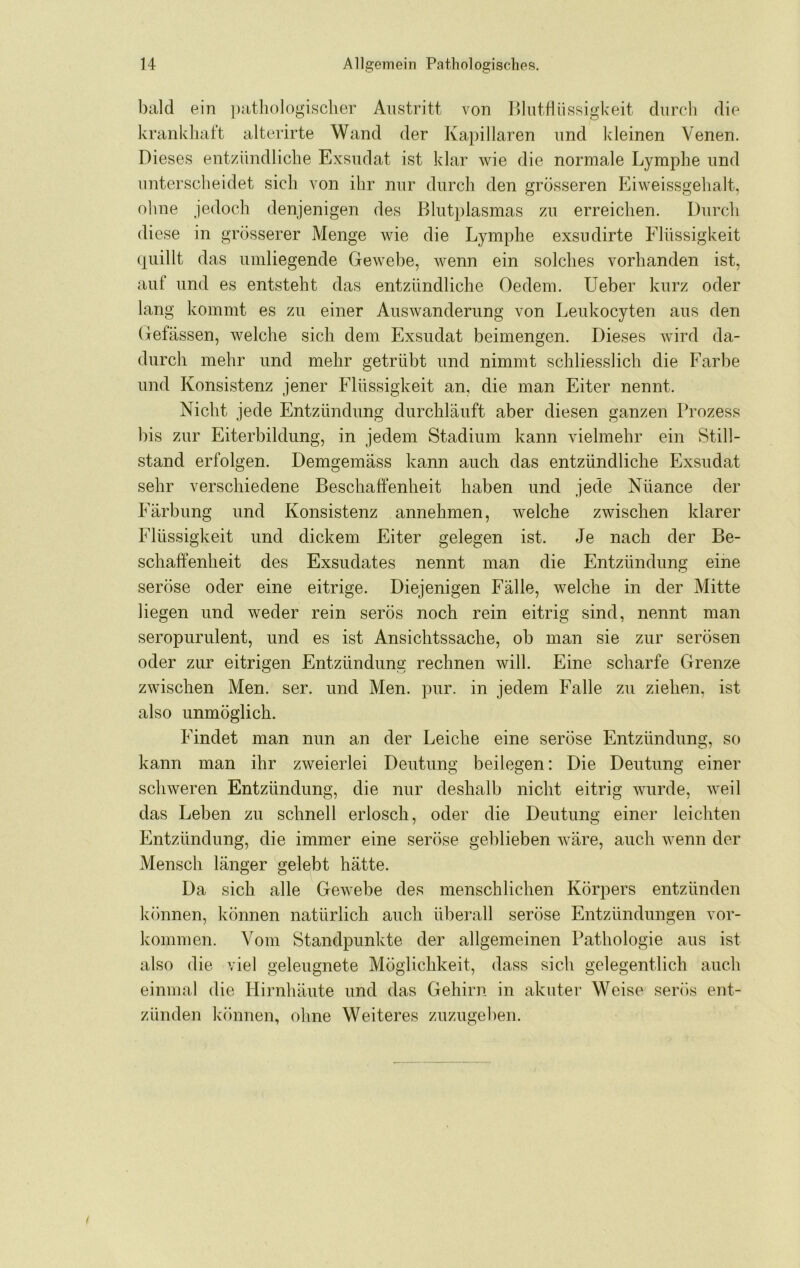 14 Allgemein Pathologisches.

bald ein pathologischer Austritt von Blutflüssigkeit durch die krankhaft alterirte Wand der Kapillaren und kleinen Venen. Dieses entzündliche Exsudat ist klar wie die normale Lymphe und unterscheidet sich von ihr nur durch den grösseren Eiweissgehalt, ohne jedoch denjenigen des Blutplasmas zu erreichen. Durch diese in grösserer Menge wie die Lymphe exsudirte Flüssigkeit quillt das umliegende Gewebe, wenn ein solches vorhanden ist, auf und es entsteht das entzündliche Oedem. Ueber kurz oder lang kommt es zu einer Auswanderung von Leukocyten aus den Gefässen, welche sich dem Exsudat beimengen. Dieses wird dadurch mehr und mehr getrübt und nimmt schliesslich die Farbe und Konsistenz jener Flüssigkeit an, die man Eiter nennt.

Nicht jede Entzündung durchläuft aber diesen ganzen Prozess bis zur Eiterbildung, in jedem Stadium kann vielmehr ein Stillstand erfolgen. Demgemäss kann auch das entzündliche Exsudat sehr verschiedene Beschaffenheit haben und jede Nüance der Färbung und Konsistenz annehmen, welche zwischen klarer Flüssigkeit und dickem Eiter gelegen ist. Je nach der Beschaffenheit des Exsudates nennt man die Entzündung eine seröse oder eine eitrige. Diejenigen Fälle, welche in der Mitte liegen und weder rein serös noch rein eitrig sind, nennt man seropurulent, und es ist Ansichtssache, ob man sie zur serösen oder zur eitrigen Entzündung rechnen will. Eine scharfe Grenze zwischen Men. ser. und Men. pur. in jedem Falle zu ziehen, ist also unmöglich.

Findet man nun an der Leiche eine seröse Entzündung, so kann man ihr zweierlei Deutung beilegen: Die Deutung einer schweren Entzündung, die nur deshalb nicht eitrig wurde, weil das Leben zu schnell erlosch, oder die Deutung einer leichten Entzündung, die immer eine seröse geblieben wäre, auch wenn der Mensch länger gelebt hätte.

Da sich alle Gewebe des menschlichen Körpers entzünden können, können natürlich auch überall seröse Entzündungen vorkommen. Vom Standpunkte der allgemeinen Pathologie aus ist also die viel geleugnete Möglichkeit, dass sich gelegentlich auch einmal die Hirnhäute und das Gehirn in akuter Weise serös entzünden können, ohne Weiteres zuzugeben.